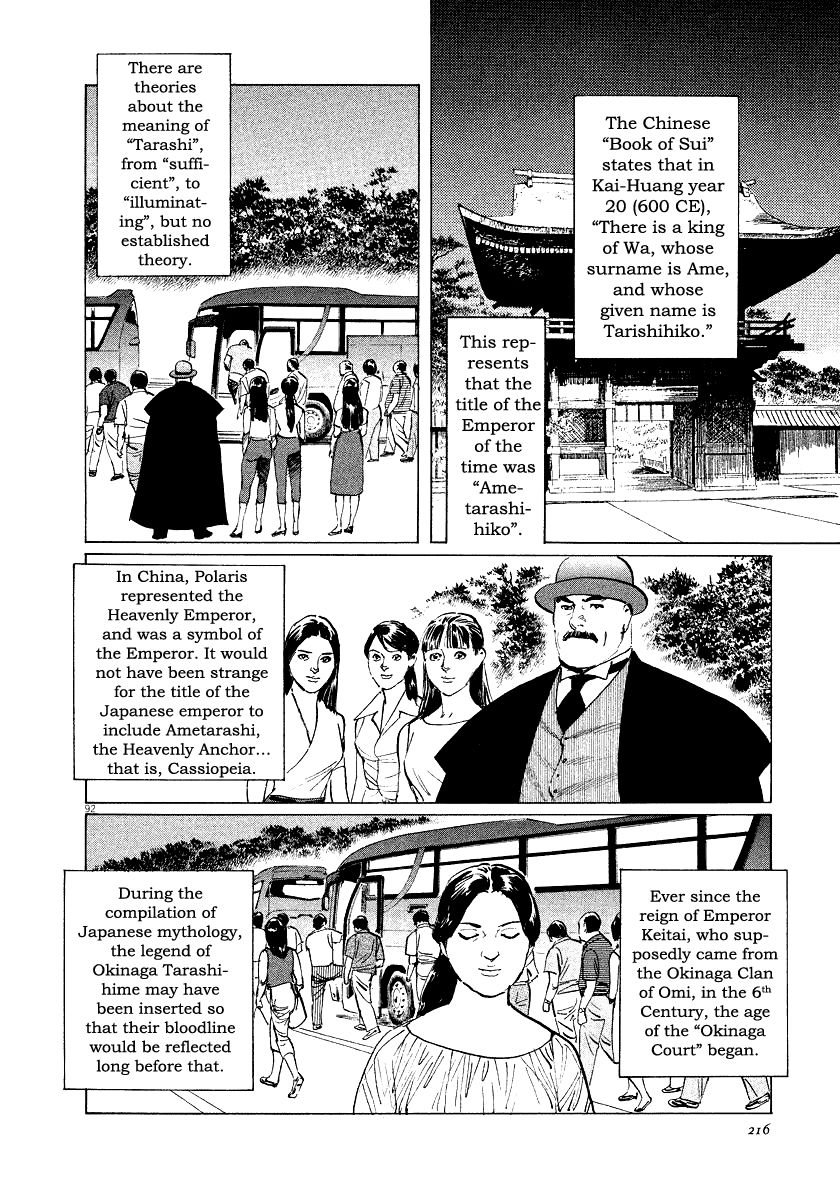 There are theories about the meaning of "Tarashi", from "sufficient", to "illuminating", but no established theory.

The Chinese "Book of Sui" states that in Kai-Huang year 20 (600 CE), "There is a king of Wa, whose surname is Ame, and whose given name is Tarishihiko."

This represents that the title of the Emperor of the time was "Ametarashihiko".

In China, Polaris represented the Heavenly Emperor, and was a symbol of the Emperor. It would not have been strange for the title of the Japanese emperor to include Ametarashi, the Heavenly Anchor... that is, Cassiopeia.

92

During the compilation of Japanese mythology, the legend of Okinaga Tarashihime may have been inserted so that their bloodline would be reflected long before that.

Ever since the reign of Emperor Keitai, who supposedly came from the Okinaga Clan of Omi, in the 6th Century, the age of the "Okinaga Court" began.

216